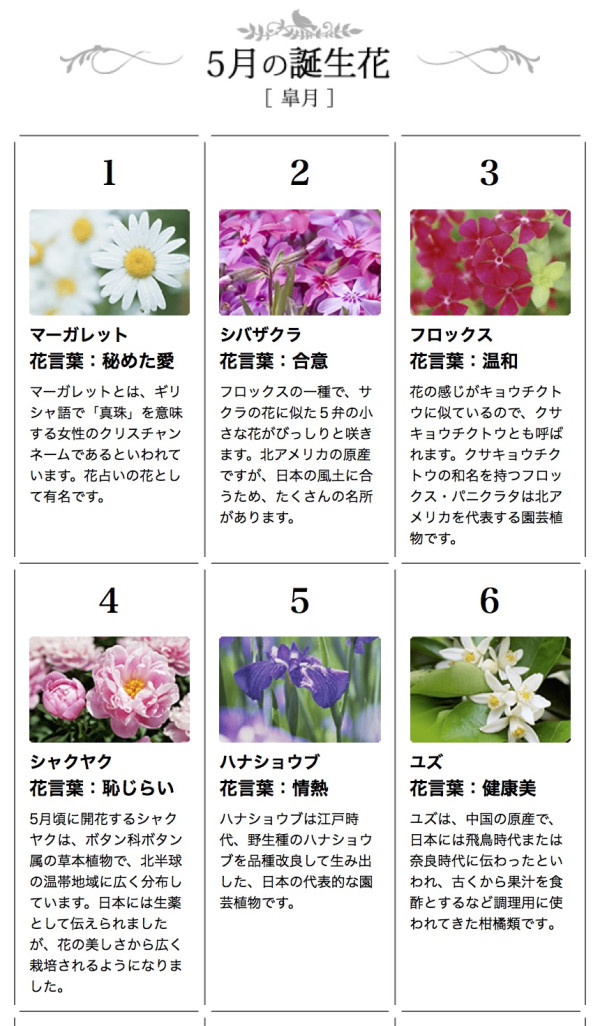 5月の誕生花
[ 皐月 ]

1

マーガレット
花言葉：秘めた愛

マーガレットとは、ギリシャ語で「真珠」を意味する女性のクリスチャンネームであるといわれています。花占いの花として有名です。

2

シバザクラ
花言葉：合意

フロックスの一種で、サクラの花に似た５弁の小さな花がびっしりと咲きます。北アメリカの原産ですが、日本の風土に合うため、たくさんの名所があります。

3

フロックス
花言葉：温和

花の感じがキョウチクトウに似ているので、クサキョウチクトウとも呼ばれます。クサキョウチクトウの和名を持つフロックス・パニクラタは北アメリカを代表する園芸植物です。

4

シャクヤク
花言葉：恥じらい

5月頃に開花するシャクヤクは、ボタン科ボタン属の草本植物で、北半球の温帯地域に広く分布しています。日本には生薬として伝えられましたが、花の美しさから広く栽培されるようになりました。

5

ハナショウブ
花言葉：情熱

ハナショウブは江戸時代、野生種のハナショウブを品種改良して生み出した、日本の代表的な園芸植物です。

6

ユズ
花言葉：健康美

ユズは、中国の原産で、日本には飛鳥時代または奈良時代に伝わったといわれ、古くから果汁を食酢とするなど調理用に使われてきた柑橘類です。